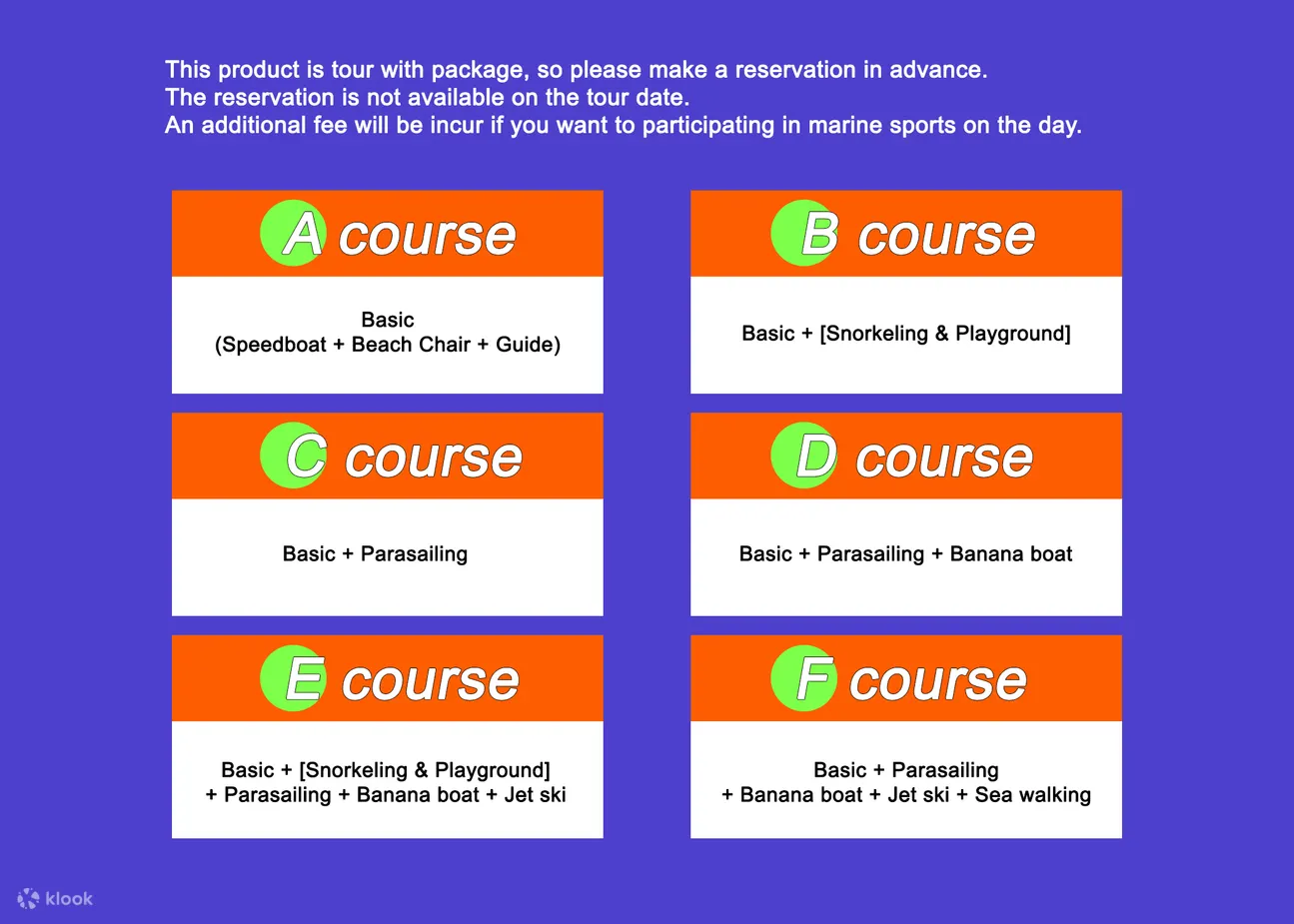 This product is tour with package, so please make a reservation in advance.
The reservation is not available on the tour date.
An additional fee will be incur if you want to participating in marine sports on the day.

A course

Basic
(Speedboat + Beach Chair + Guide)

B course

Basic + [Snorkeling & Playground]

C course

Basic + Parasailing

D course

Basic + Parasailing + Banana boat

E course

Basic + [Snorkeling & Playground]
+ Parasailing + Banana boat + Jet ski

F course

Basic + Parasailing
+ Banana boat + Jet ski + Sea walking

klook